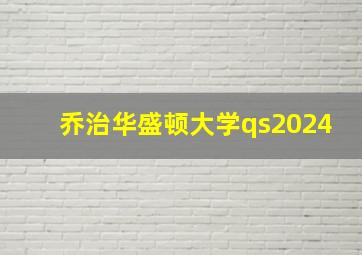 乔治华盛顿大学qs2024